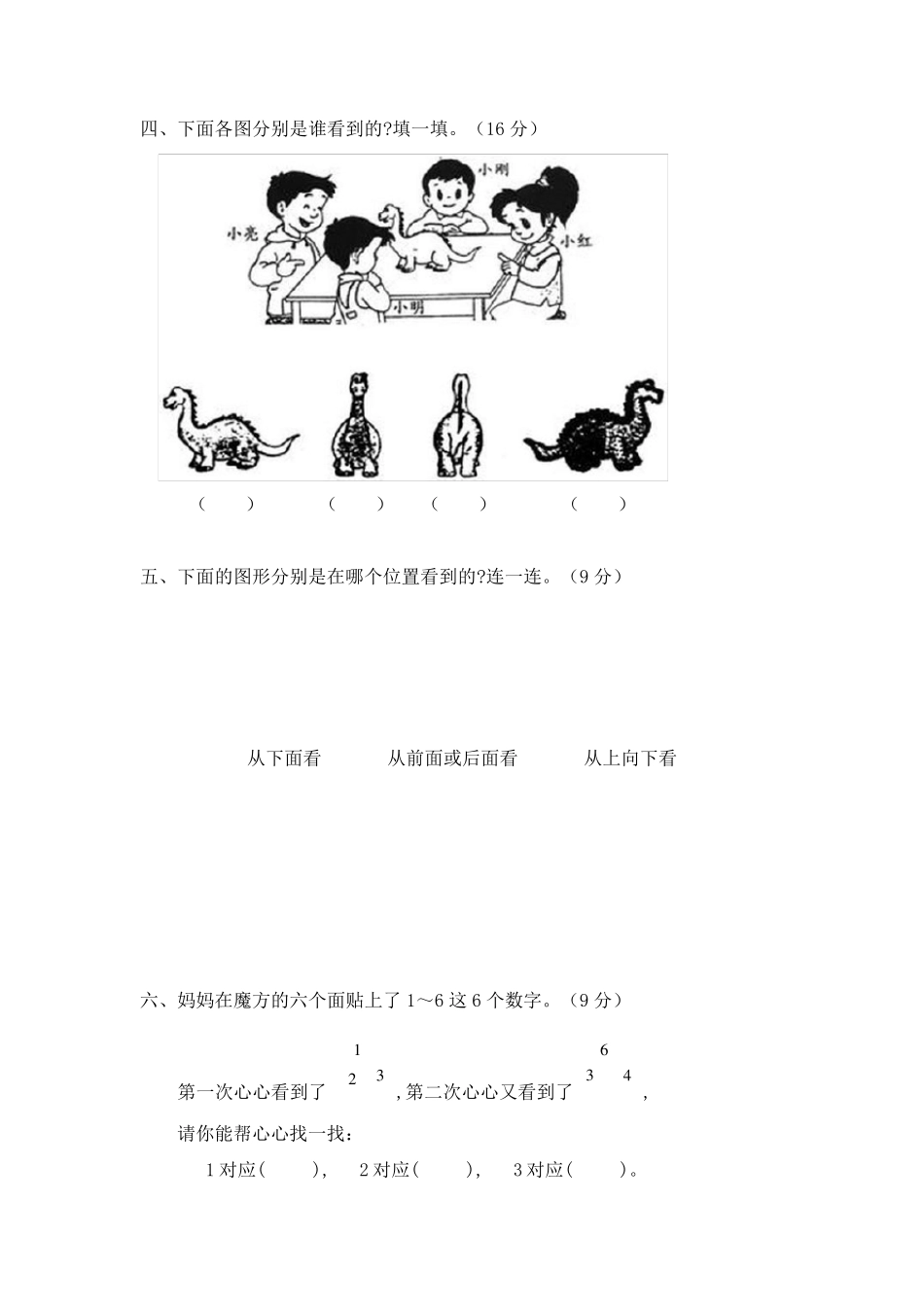 四、下面各图分别是谁看到的?填一填。（16 分）

小刚

小亮

小红

小明

（ ） （ ） （ ） （ ）

五、下面的图形分别是在哪个位置看到的?连一连。（9 分）

从下面看 从前面或后面看 从上向下看

六、妈妈在魔方的六个面贴上了 1～6 这 6 个数字。（9 分）

第一次心心看到了 1 2 3 ,第二次心心又看到了 6 3 4 ,

请你能帮心心找一找：

1 对应( ), 2 对应( ), 3 对应( )。